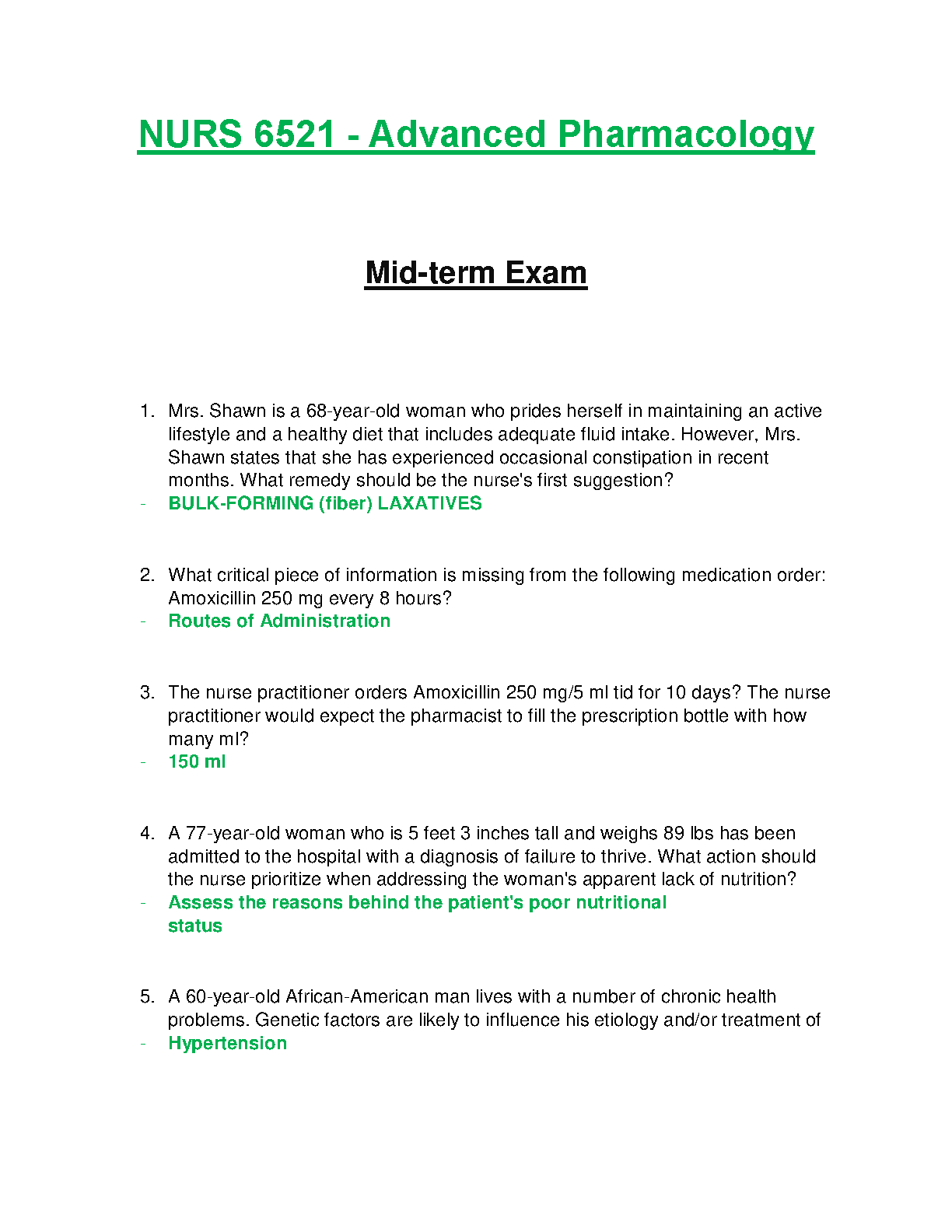 NURS 6521 - Advanced Pharmacology

Mid-term Exam

1. Mrs. Shawn is a 68-year-old woman who prides herself in maintaining an active lifestyle and a healthy diet that includes adequate fluid intake. However, Mrs. Shawn states that she has experienced occasional constipation in recent months. What remedy should be the nurse's first suggestion?
- BULK-FORMING (fiber) LAXATIVES

2. What critical piece of information is missing from the following medication order: Amoxicillin 250 mg every 8 hours?
- Routes of Administration

3. The nurse practitioner orders Amoxicillin 250 mg/5 ml tid for 10 days? The nurse practitioner would expect the pharmacist to fill the prescription bottle with how many ml?
- 150 ml

4. A 77-year-old woman who is 5 feet 3 inches tall and weighs 89 lbs has been admitted to the hospital with a diagnosis of failure to thrive. What action should the nurse prioritize when addressing the woman's apparent lack of nutrition?
- Assess the reasons behind the patient's poor nutritional status

5. A 60-year-old African-American man lives with a number of chronic health problems. Genetic factors are likely to influence his etiology and/or treatment of
- Hypertension